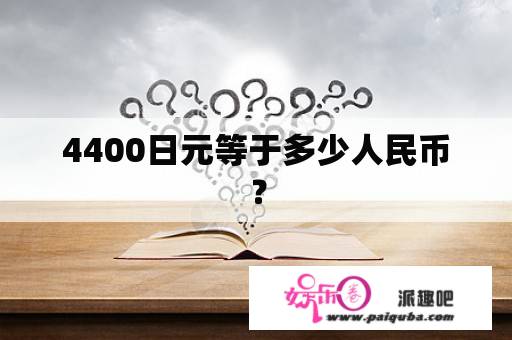 4400日元等于多少人民币？

娱乐圈

派趣吧

www.paiquba.com